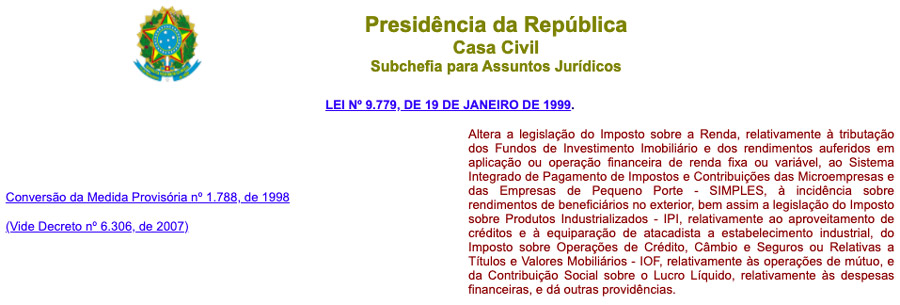 Presidência da República
Casa Civil
Subchefia para Assuntos Jurídicos

LEI Nº 9.779, DE 19 DE JANEIRO DE 1999.

Conversão da Medida Provisória nº 1.788, de 1998

(Vide Decreto nº 6.306, de 2007)

Altera a legislação do Imposto sobre a Renda, relativamente à tributação dos Fundos de Investimento Imobiliário e dos rendimentos auferidos em aplicação ou operação financeira de renda fixa ou variável, ao Sistema Integrado de Pagamento de Impostos e Contribuições das Microempresas e das Empresas de Pequeno Porte - SIMPLES, à incidência sobre rendimentos de beneficiários no exterior, bem assim a legislação do Imposto sobre Produtos Industrializados - IPI, relativamente ao aproveitamento de créditos e à equiparação de atacadista a estabelecimento industrial, do Imposto sobre Operações de Crédito, Câmbio e Seguros ou Relativas a Títulos e Valores Mobiliários - IOF, relativamente às operações de mútuo, e da Contribuição Social sobre o Lucro Líquido, relativamente às despesas financeiras, e dá outras providências.